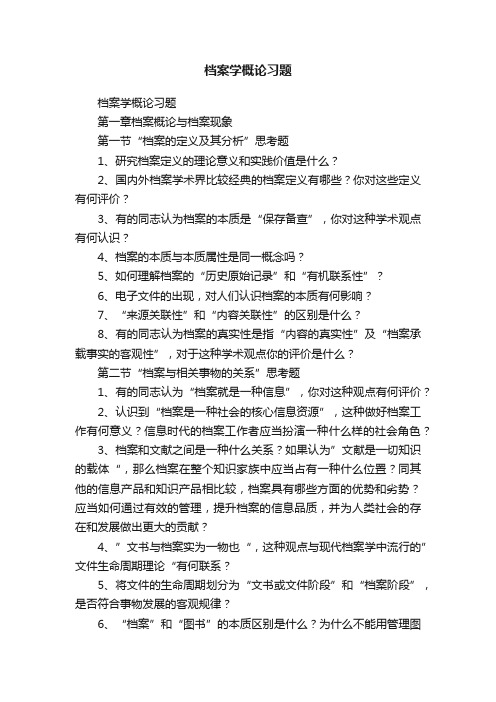 档案学概论习题

档案学概论习题

第一章档案概论与档案现象

第一节“档案的定义及其分析”思考题

1、研究档案定义的理论意义和实践价值是什么？

2、国内外档案学术界比较经典的档案定义有哪些？你对这些定义有何评价？

3、有的同志认为档案的本质是“保存备查”，你对这种学术观点有何认识？

4、档案的本质与本质属性是同一概念吗？

5、如何理解档案的“历史原始记录”和“有机联系性”？

6、电子文件的出现，对人们认识档案的本质有何影响？

7、“来源关联性”和“内容关联性”的区别是什么？

8、有的同志认为档案的真实性是指“内容的真实性”及“档案承载事实的客观性”，对于这种学术观点你的评价是什么？

第二节“档案与相关事物的关系”思考题

1、有的同志认为“档案就是一种信息”，你对这种观点有何评价？

2、认识到“档案是一种社会的核心信息资源”，这种做好档案工作有何意义？信息时代的档案工作者应当扮演一种什么样的社会角色？

3、档案和文献之间是一种什么关系？如果认为”文献是一切知识的载体“，那么档案在整个知识家族中应当占有一种什么位置？同其他的信息产品和知识产品相比较，档案具有哪些方面的优势和劣势？应当如何通过有效的管理，提升档案的信息品质，并为人类社会的存在和发展做出更大的贡献？

4、”文书与档案实为一物也“，这种观点与现代档案学中流行的”文件生命周期理论“有何联系？

5、将文件的生命周期划分为“文书或文件阶段”和“档案阶段”，是否符合事物发展的客观规律？

6、“档案”和“图书”的本质区别是什么？为什么不能用管理图